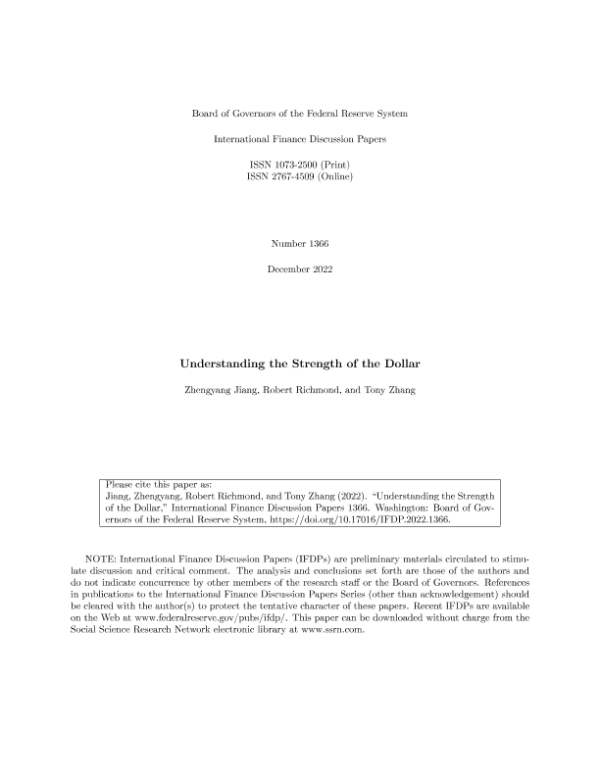 Board of Governors of the Federal Reserve System

International Finance Discussion Papers

ISSN 1073-2500 (Print)
ISSN 2767-4509 (Online)

Number 1366

December 2022

Understanding the Strength of the Dollar

Zhengyang Jiang, Robert Richmond, and Tony Zhang

Please cite this paper as:
Jiang, Zhengyang, Robert Richmond, and Tony Zhang (2022). "Understanding the Strength of the Dollar," International Finance Discussion Papers 1366. Washington: Board of Governors of the Federal Reserve System, https://doi.org/10.17016/IFDP.2022.1366.

NOTE: International Finance Discussion Papers (IFDPs) are preliminary materials circulated to stimulate discussion and critical comment. The analysis and conclusions set forth are those of the authors and do not indicate concurrence by other members of the research staff or the Board of Governors. References in publications to the International Finance Discussion Papers Series (other than acknowledgement) should be cleared with the author(s) to protect the tentative character of these papers. Recent IFDPs are available on the Web at www.federalreserve.gov/pubs/ifdp/. This paper can be downloaded without charge from the Social Science Research Network electronic library at www.ssrn.com.